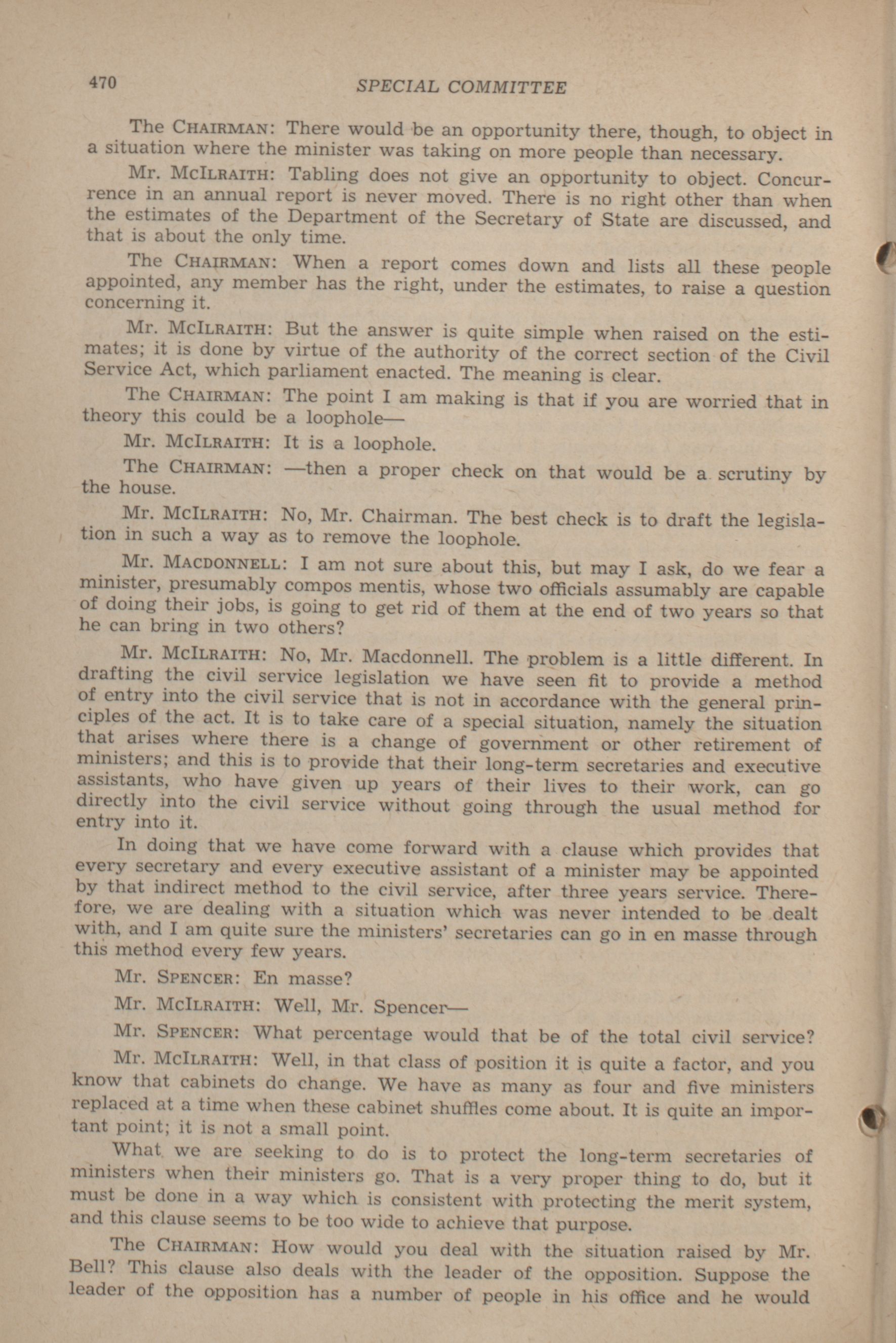 470 SPECIAL COMMITTEE

The CHAIRMAN: There would be an opportunity there, though, to object in a situation where the minister was taking on more people than necessary.

Mr. McILRAITH: Tabling does not give an opportunity to object. Concurrence in an annual report is never moved. There is no right other than when the estimates of the Department of the Secretary of State are discussed, and that is about the only time.

The CHAIRMAN: When a report comes down and lists all these people appointed, any member has the right, under the estimates, to raise a question concerning it.

Mr. McILRAITH: But the answer is quite simple when raised on the estimates; it is done by virtue of the authority of the correct section of the Civil Service Act, which parliament enacted. The meaning is clear.

The CHAIRMAN: The point I am making is that if you are worried that in theory this could be a loophole—

Mr. McILRAITH: It is a loophole.

The CHAIRMAN: —then a proper check on that would be a scrutiny by the house.

Mr. McILRAITH: No, Mr. Chairman. The best check is to draft the legislation in such a way as to remove the loophole.

Mr. MACDONNELL: I am not sure about this, but may I ask, do we fear a minister, presumably compos mentis, whose two officials assumably are capable of doing their jobs, is going to get rid of them at the end of two years so that he can bring in two others?

Mr. McILRAITH: No, Mr. Macdonnell. The problem is a little different. In drafting the civil service legislation we have seen fit to provide a method of entry into the civil service that is not in accordance with the general principles of the act. It is to take care of a special situation, namely the situation that arises where there is a change of government or other retirement of ministers; and this is to provide that their long-term secretaries and executive assistants, who have given up years of their lives to their work, can go directly into the civil service without going through the usual method for entry into it.

In doing that we have come forward with a clause which provides that every secretary and every executive assistant of a minister may be appointed by that indirect method to the civil service, after three years service. Therefore, we are dealing with a situation which was never intended to be dealt with, and I am quite sure the ministers' secretaries can go in en masse through this method every few years.

Mr. SPENCER: En masse?

Mr. McILRAITH: Well, Mr. Spencer—

Mr. SPENCER: What percentage would that be of the total civil service?

Mr. McILRAITH: Well, in that class of position it is quite a factor, and you know that cabinets do change. We have as many as four and five ministers replaced at a time when these cabinet shuffles come about. It is quite an important point; it is not a small point.

What we are seeking to do is to protect the long-term secretaries of ministers when their ministers go. That is a very proper thing to do, but it must be done in a way which is consistent with protecting the merit system, and this clause seems to be too wide to achieve that purpose.

The CHAIRMAN: How would you deal with the situation raised by Mr. Bell? This clause also deals with the leader of the opposition. Suppose the leader of the opposition has a number of people in his office and he would